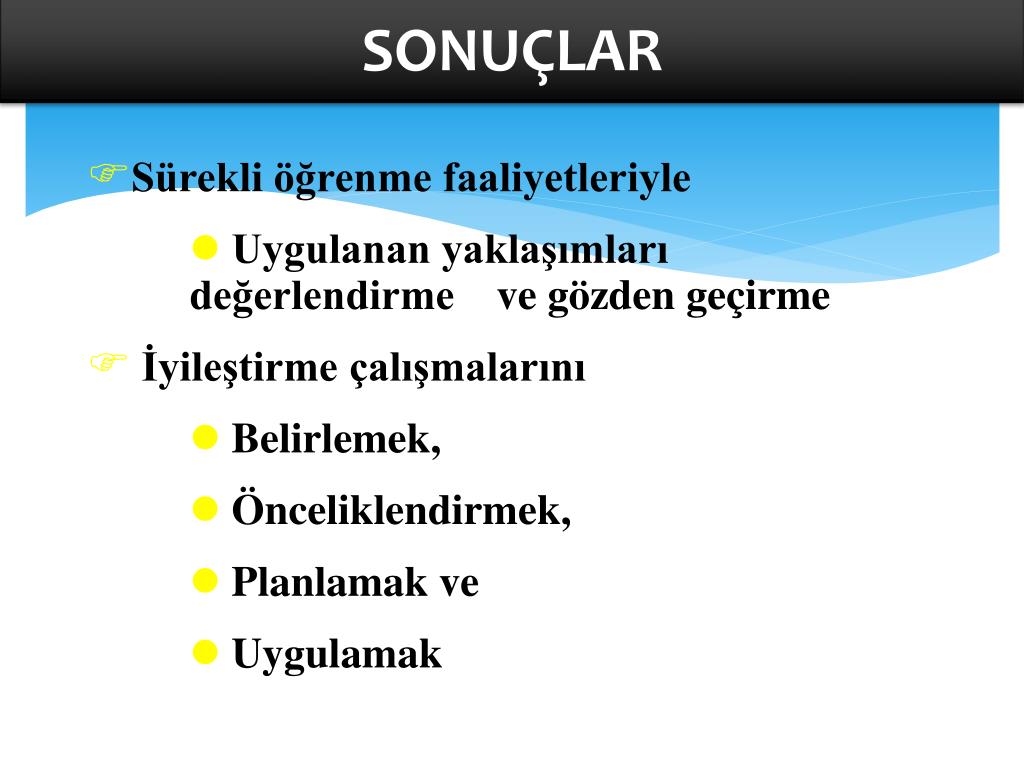 SONUÇLAR

Sürekli öğrenme faaliyetleriyle

Uygulanan yaklaşımları değerlendirme ve gözden geçirme

İyileştirme çalışmalarını

Belirlemek,

Önceliklendirmek,

Planlamak ve

Uygulamak